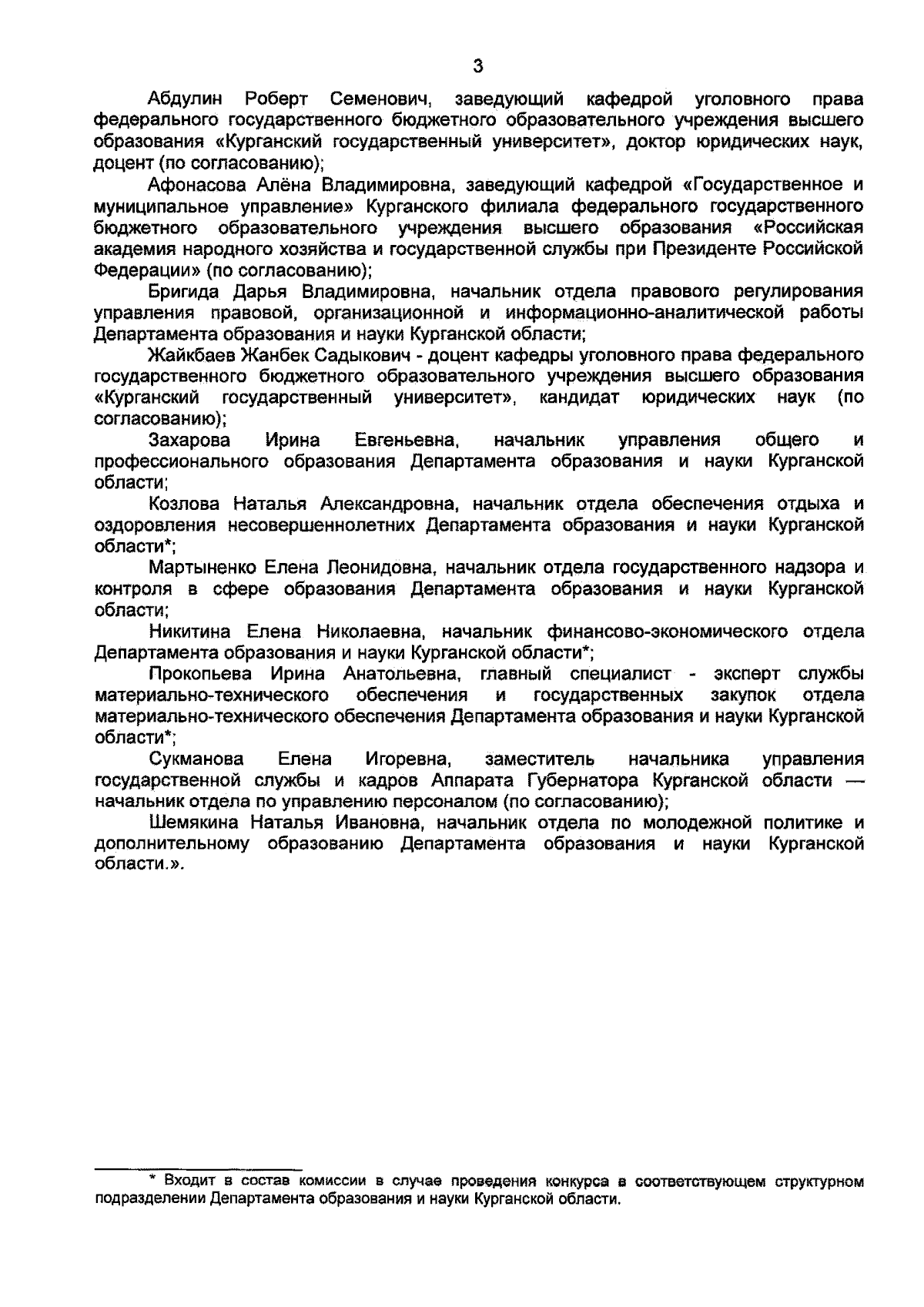 3

Абдулин Роберт Семенович, заведующий кафедрой уголовного права федерального государственного бюджетного образовательного учреждения высшего образования «Курганский государственный университет», доктор юридических наук, доцент (по согласованию);

Афонасова Алёна Владимировна, заведующий кафедрой «Государственное и муниципальное управление» Курганского филиала федерального государственного бюджетного образовательного учреждения высшего образования «Российская академия народного хозяйства и государственной службы при Президенте Российской Федерации» (по согласованию);

Бригида Дарья Владимировна, начальник отдела правового регулирования управления правовой, организационной и информационно-аналитической работы Департамента образования и науки Курганской области;

Жайкбаев Жанбек Садыкович - доцент кафедры уголовного права федерального государственного бюджетного образовательного учреждения высшего образования «Курганский государственный университет», кандидат юридических наук (по согласованию);

Захарова Ирина Евгеньевна, начальник управления общего и профессионального образования Департамента образования и науки Курганской области;

Козлова Наталья Александровна, начальник отдела обеспечения отдыха и оздоровления несовершеннолетних Департамента образования и науки Курганской области*;

Мартыненко Елена Леонидовна, начальник отдела государственного надзора и контроля в сфере образования Департамента образования и науки Курганской области;

Никитина Елена Николаевна, начальник финансово-экономического отдела Департамента образования и науки Курганской области*;

Прокопьева Ирина Анатольевна, главный специалист - эксперт службы материально-технического обеспечения и государственных закупок отдела материально-технического обеспечения Департамента образования и науки Курганской области*;

Сукманова Елена Игоревна, заместитель начальника управления государственной службы и кадров Аппарата Губернатора Курганской области — начальник отдела по управлению персоналом (по согласованию);

Шемякина Наталья Ивановна, начальник отдела по молодежной политике и дополнительному образованию Департамента образования и науки Курганской области.».

* Входит в состав комиссии в случае проведения конкурса в соответствующем структурном подразделении Департамента образования и науки Курганской области.